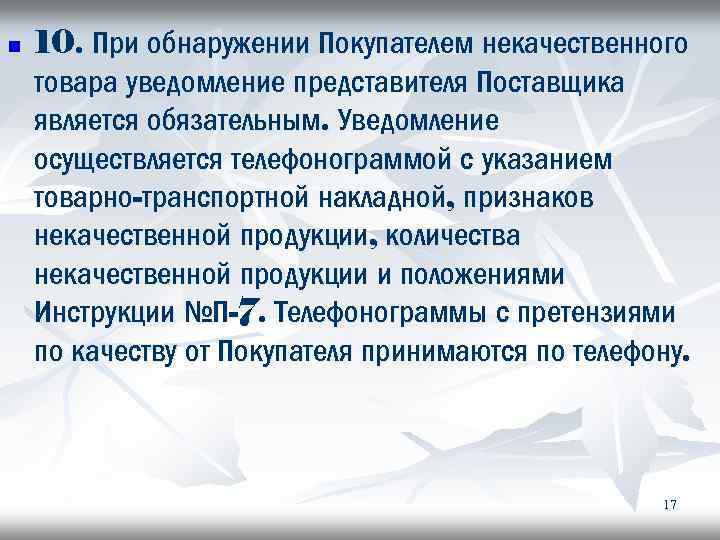 10. При обнаружении Покупателем некачественного товара уведомление представителя Поставщика является обязательным. Уведомление осуществляется телефонограммой с указанием товарно-транспортной накладной, признаков некачественной продукции, количества некачественной продукции и положениями Инструкции №П-7. Телефонограммы с претензиями по качеству от Покупателя принимаются по телефону.

17